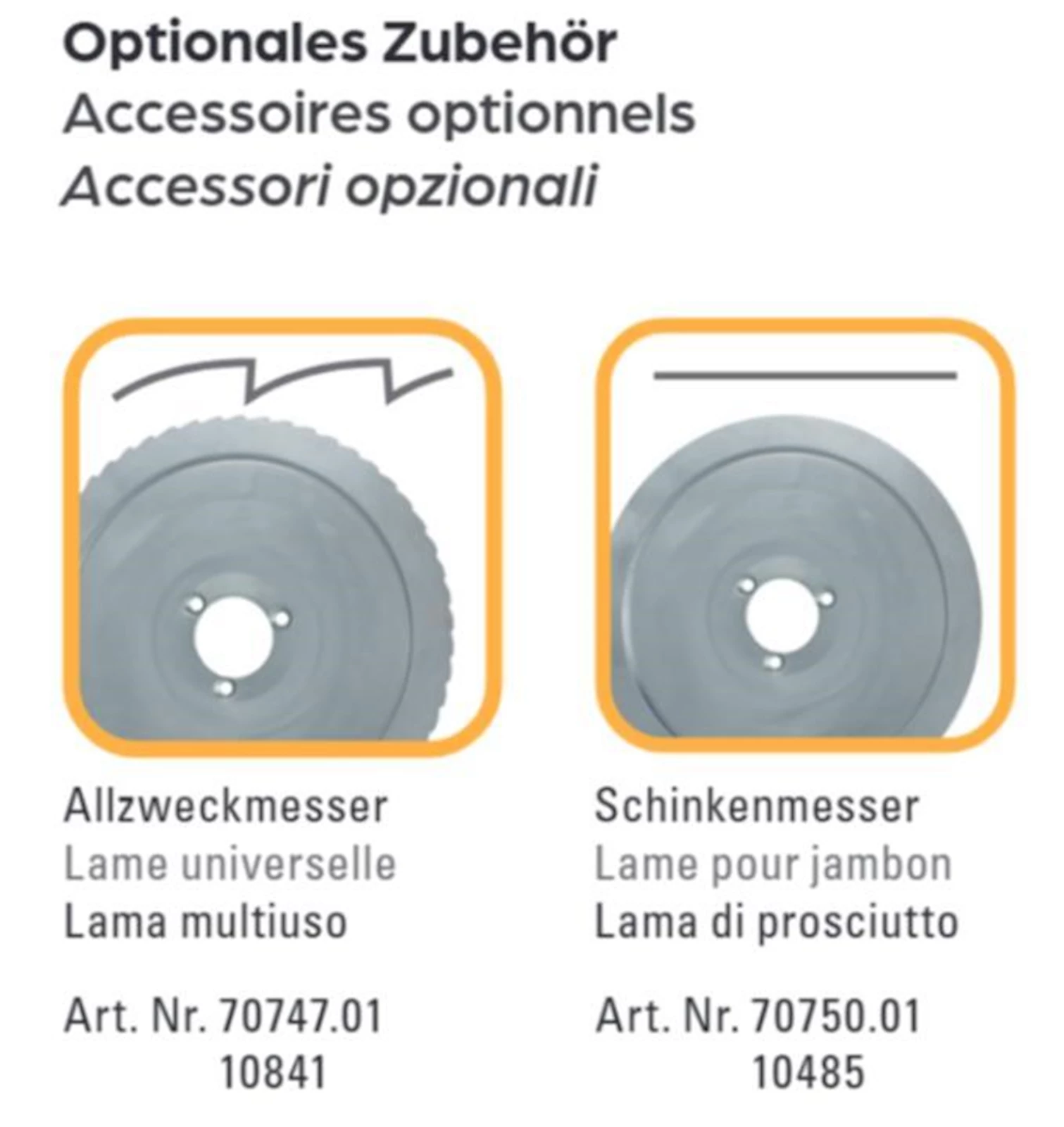 Optionales Zubehör
Accessoires optionnels
Accessori opzionali

Allzweckmesser
Lame universelle
Lama multiuso

Art. Nr. 70747.01
10841

Schinkenmesser
Lame pour jambon
Lama di prosciutto

Art. Nr. 70750.01
10485